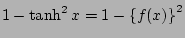 $1 - \tanh^2 x = 1 - \{f(x)\}^2$